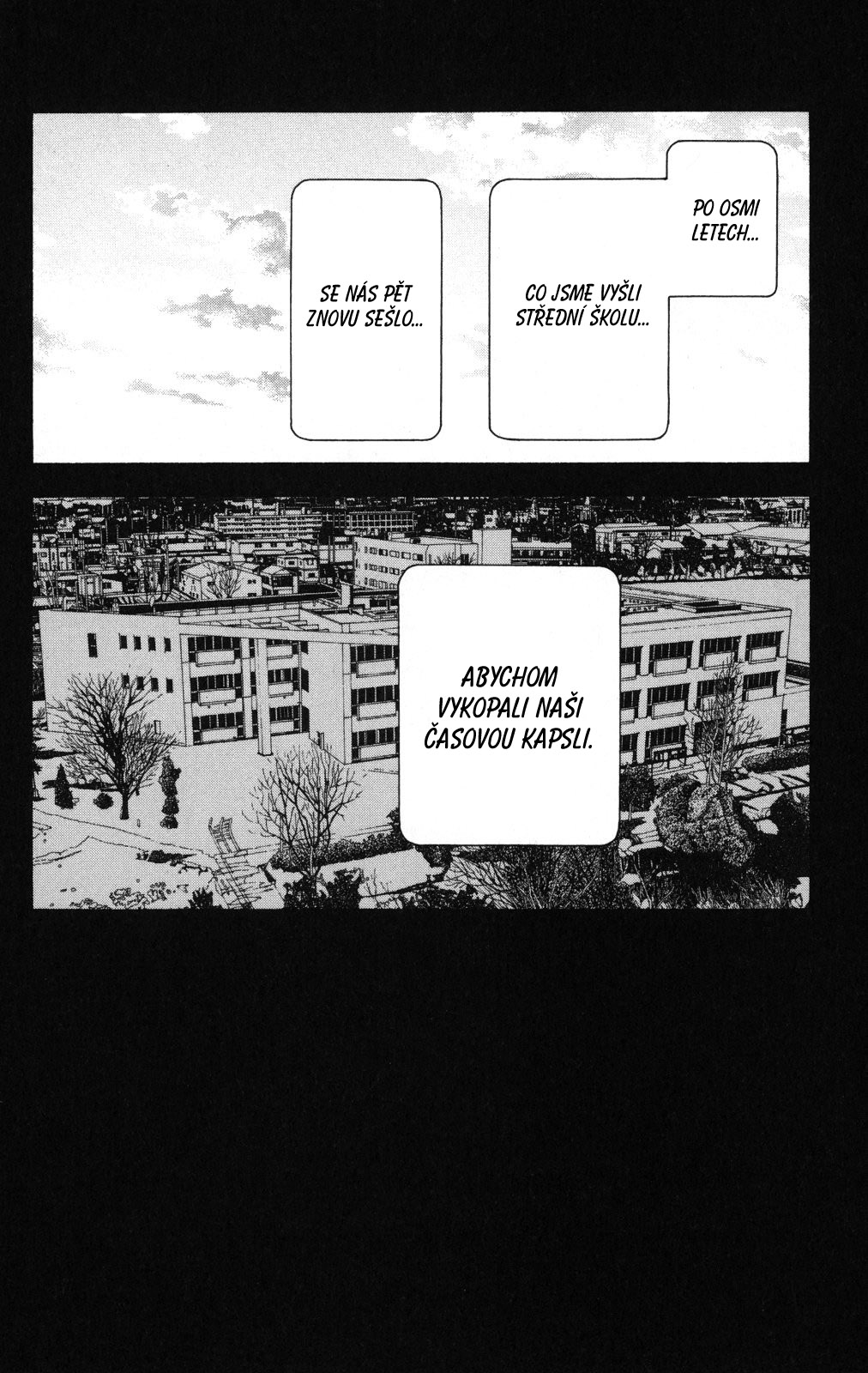 PO OSMI LETECH...

CO JSME VYŠLI STŘEDNÍ ŠKOLU...

SE NÁS PĚT ZNOVU SEŠLO...

ABYCHOM VYKOPALI NAŠI ČASOVOU KAPSLI.